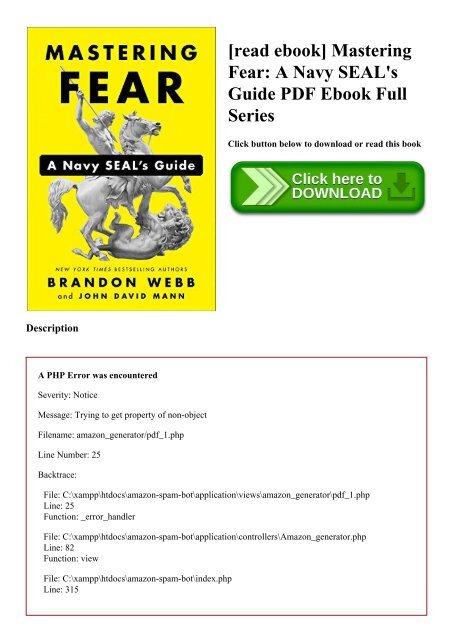 MASTERING FEAR

A Navy SEAL's Guide

NEW YORK TIMES BESTSELLING AUTHORS

BRANDON WEBB

and JOHN DAVID MANN

[read ebook] Mastering Fear: A Navy SEAL's Guide PDF Ebook Full Series

Click button below to download or read this book

Click here to DOWNLOAD

Description

A PHP Error was encountered

Severity: Notice

Message: Trying to get property of non-object

Filename: amazon_generator/pdf_1.php

Line Number: 25

Backtrace:

File: C:\xampp\htdocs\amazon-spam-bot\application\views\amazon_generator\pdf_1.php
Line: 25
Function: _error_handler

File: C:\xampp\htdocs\amazon-spam-bot\application\controllers\Amazon_generator.php
Line: 82
Function: view

File: C:\xampp\htdocs\amazon-spam-bot\index.php
Line: 315